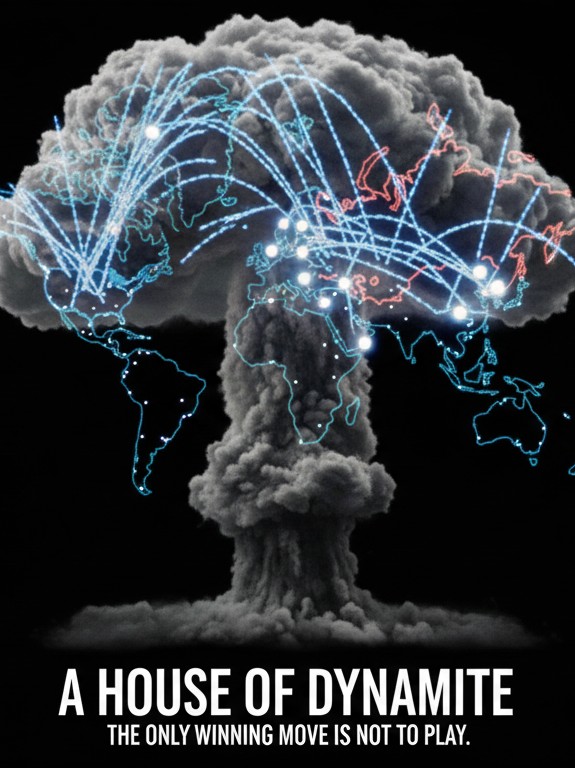 A HOUSE OF DYNAMITE
THE ONLY WINNING MOVE IS NOT TO PLAY.